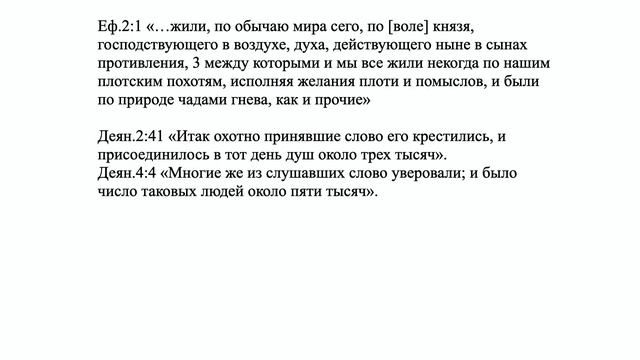 Еф.2:1 «…жили, по обычаю мира сего, по [воле] князя, господствующего в воздухе, духа, действующего ныне в сынах противления, 3 между которыми и мы все жили некогда по нашим плотским похотям, исполняя желания плоти и помыслов, и были по природе чадами гнева, как и прочие»

Деян.2:41 «Итак охотно принявшие слово его крестились, и присоединилось в тот день душ около трех тысяч».
Деян.4:4 «Многие же из слушавших слово уверовали; и было число таковых людей около пяти тысяч».